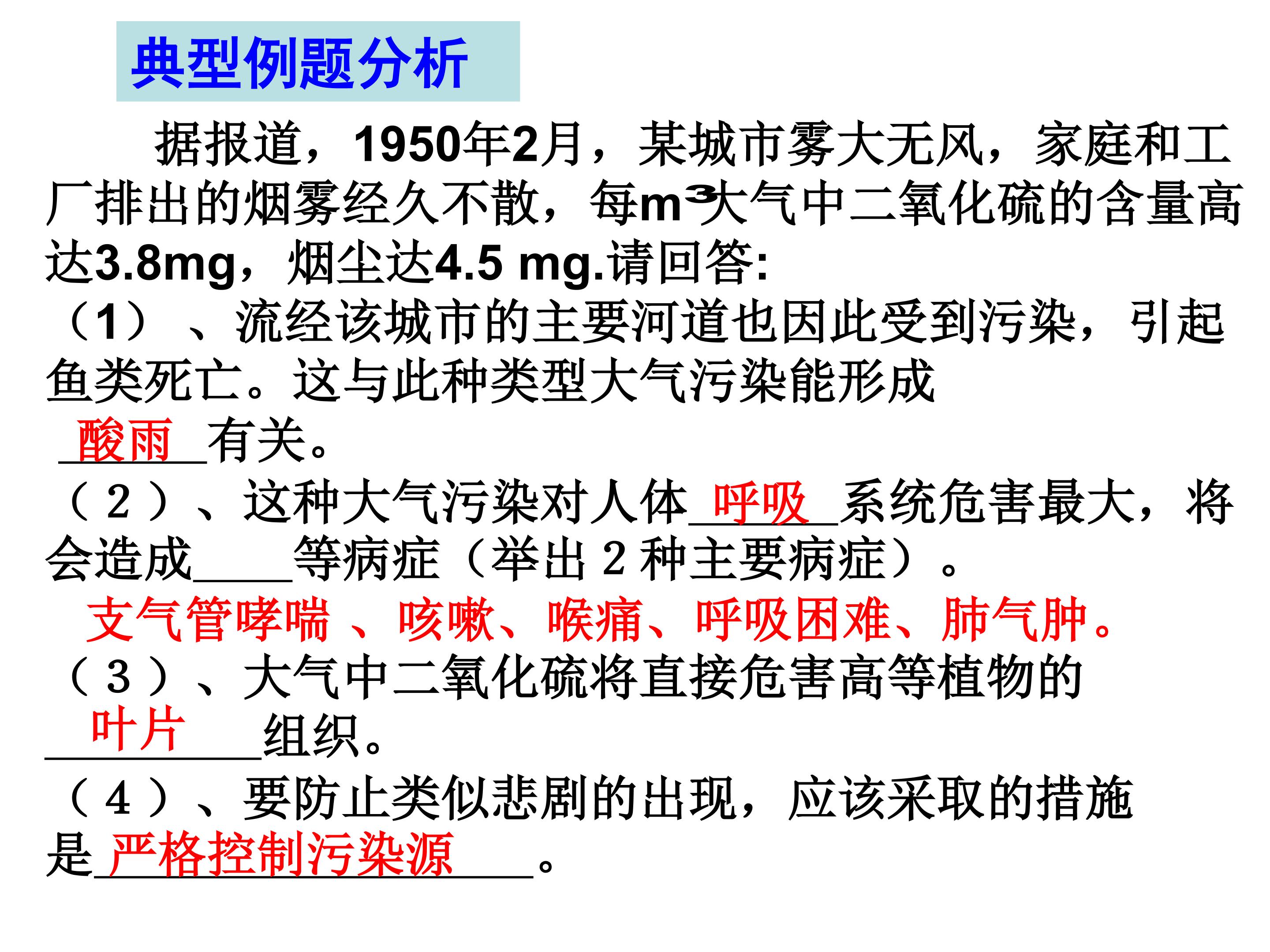 典型例题分析

据报道，1950年2月，某城市雾大无风，家庭和工厂排出的烟雾经久不散，每$m^3$大气中二氧化硫的含量高达3.8mg，烟尘达4.5 mg.请回答:

（1）、流经该城市的主要河道也因此受到污染，引起鱼类死亡。这与此种类型大气污染能形成酸雨有关。

（2）、这种大气污染对人体呼吸系统危害最大，将会造成____等病症（举出2种主要病症）。

支气管哮喘、咳嗽、喉痛、呼吸困难、肺气肿。

（3）、大气中二氧化硫将直接危害高等植物的叶片组织。

（4）、要防止类似悲剧的出现，应该采取的措施是严格控制污染源。